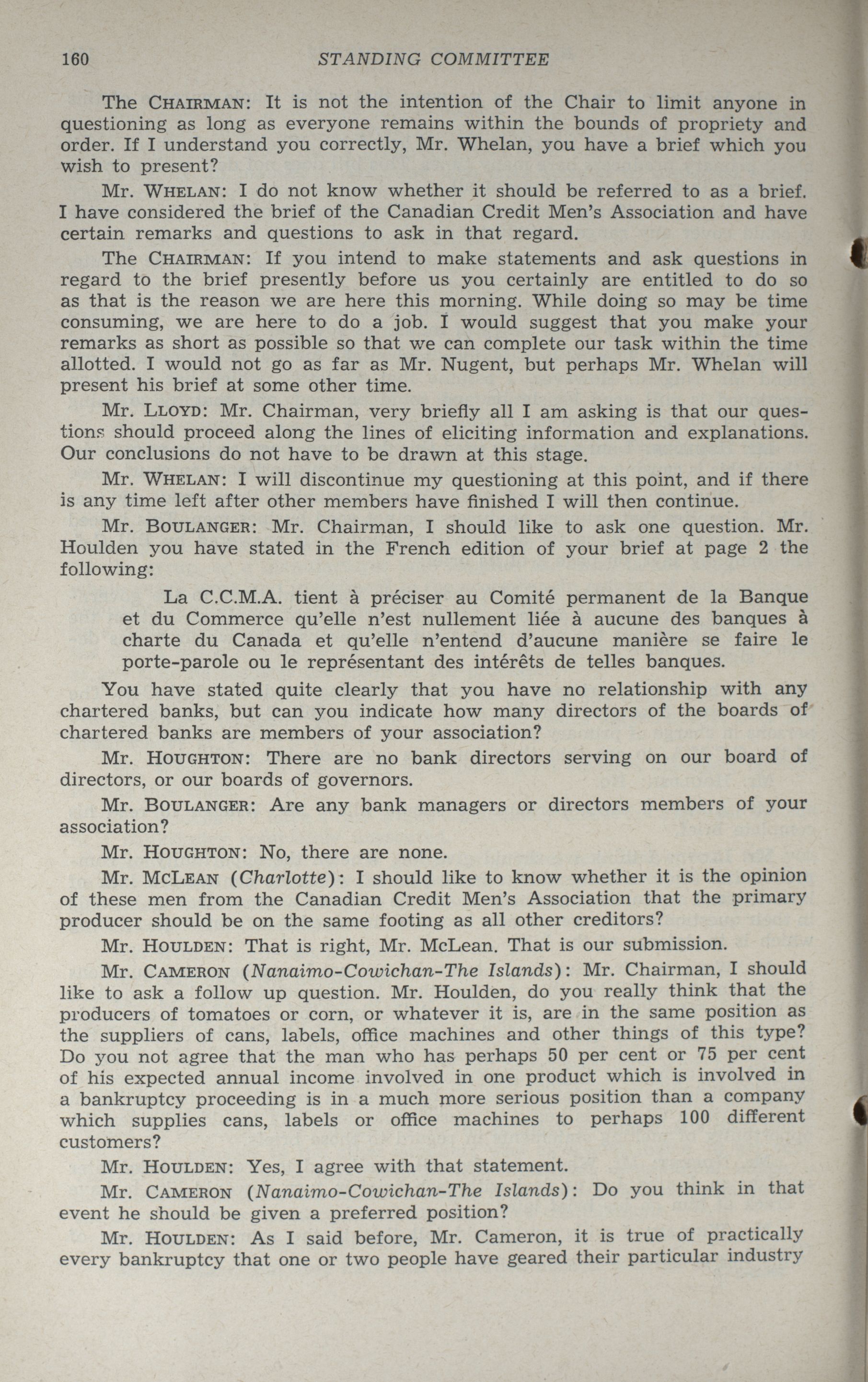 160 STANDING COMMITTEE

The CHAIRMAN: It is not the intention of the Chair to limit anyone in questioning as long as everyone remains within the bounds of propriety and order. If I understand you correctly, Mr. Whelan, you have a brief which you wish to present?

Mr. WHELAN: I do not know whether it should be referred to as a brief. I have considered the brief of the Canadian Credit Men's Association and have certain remarks and questions to ask in that regard.

The CHAIRMAN: If you intend to make statements and ask questions in regard to the brief presently before us you certainly are entitled to do so as that is the reason we are here this morning. While doing so may be time consuming, we are here to do a job. I would suggest that you make your remarks as short as possible so that we can complete our task within the time allotted. I would not go as far as Mr. Nugent, but perhaps Mr. Whelan will present his brief at some other time.

Mr. LLOYD: Mr. Chairman, very briefly all I am asking is that our questions should proceed along the lines of eliciting information and explanations. Our conclusions do not have to be drawn at this stage.

Mr. WHELAN: I will discontinue my questioning at this point, and if there is any time left after other members have finished I will then continue.

Mr. BOULANGER: Mr. Chairman, I should like to ask one question. Mr. Houlden you have stated in the French edition of your brief at page 2 the following:

La C.C.M.A. tient à préciser au Comité permanent de la Banque et du Commerce qu'elle n'est nullement liée à aucune des banques à charte du Canada et qu'elle n'entend d'aucune manière se faire le porte-parole ou le représentant des intérêts de telles banques.

You have stated quite clearly that you have no relationship with any chartered banks, but can you indicate how many directors of the boards of chartered banks are members of your association?

Mr. HOUGHTON: There are no bank directors serving on our board of directors, or our boards of governors.

Mr. BOULANGER: Are any bank managers or directors members of your association?

Mr. HOUGHTON: No, there are none.

Mr. MCLEAN (Charlotte): I should like to know whether it is the opinion of these men from the Canadian Credit Men's Association that the primary producer should be on the same footing as all other creditors?

Mr. HOULDEN: That is right, Mr. McLean. That is our submission.

Mr. CAMERON (Nanaimo-Cowichan-The Islands): Mr. Chairman, I should like to ask a follow up question. Mr. Houlden, do you really think that the producers of tomatoes or corn, or whatever it is, are in the same position as the suppliers of cans, labels, office machines and other things of this type? Do you not agree that the man who has perhaps 50 per cent or 75 per cent of his expected annual income involved in one product which is involved in a bankruptcy proceeding is in a much more serious position than a company which supplies cans, labels or office machines to perhaps 100 different customers?

Mr. HOULDEN: Yes, I agree with that statement.

Mr. CAMERON (Nanaimo-Cowichan-The Islands): Do you think in that event he should be given a preferred position?

Mr. HOULDEN: As I said before, Mr. Cameron, it is true of practically every bankruptcy that one or two people have geared their particular industry